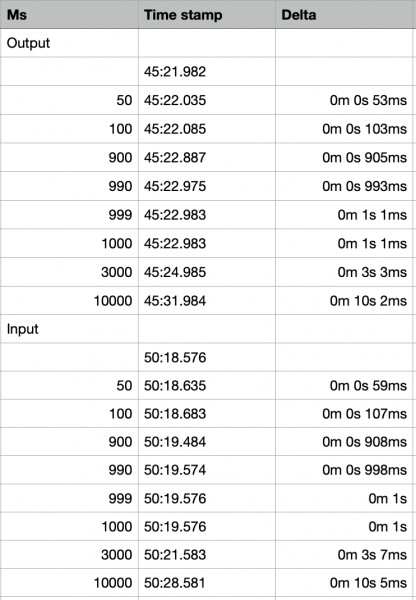 | Ms | Time stamp | Delta |
|---|---|---|
| Output | | |
| | 45:21.982 | |
| 50 | 45:22.035 | 0m 0s 53ms |
| 100 | 45:22.085 | 0m 0s 103ms |
| 900 | 45:22.887 | 0m 0s 905ms |
| 990 | 45:22.975 | 0m 0s 993ms |
| 999 | 45:22.983 | 0m 1s 1ms |
| 1000 | 45:22.983 | 0m 1s 1ms |
| 3000 | 45:24.985 | 0m 3s 3ms |
| 10000 | 45:31.984 | 0m 10s 2ms |
| Input | | |
| | 50:18.576 | |
| 50 | 50:18.635 | 0m 0s 59ms |
| 100 | 50:18.683 | 0m 0s 107ms |
| 900 | 50:19.484 | 0m 0s 908ms |
| 990 | 50:19.574 | 0m 0s 998ms |
| 999 | 50:19.576 | 0m 1s |
| 1000 | 50:19.576 | 0m 1s |
| 3000 | 50:21.583 | 0m 3s 7ms |
| 10000 | 50:28.581 | 0m 10s 5ms |